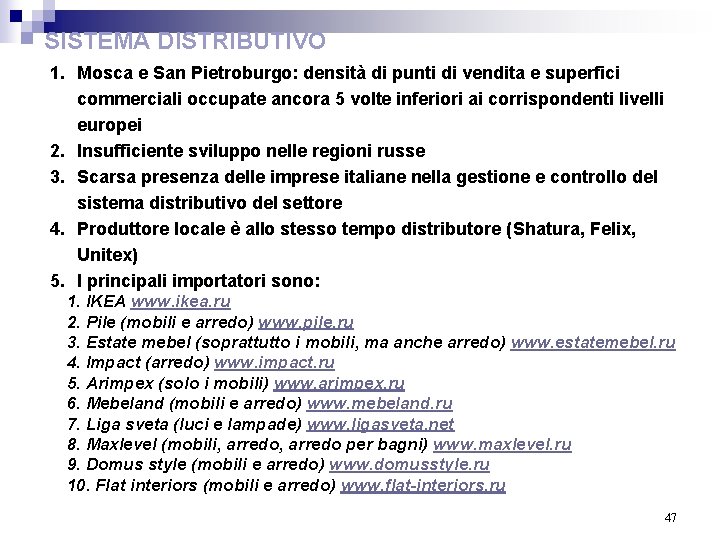 SISTEMA DISTRIBUTIVO

1. Mosca e San Pietroburgo: densità di punti di vendita e superfici commerciali occupate ancora 5 volte inferiori ai corrispondenti livelli europei
2. Insufficiente sviluppo nelle regioni russe
3. Scarsa presenza delle imprese italiane nella gestione e controllo del sistema distributivo del settore
4. Produttore locale è allo stesso tempo distributore (Shatura, Felix, Unitex)
5. I principali importatori sono:
1. IKEA www.ikea.ru
2. Pile (mobili e arredo) www.pile.ru
3. Estate mebel (soprattutto i mobili, ma anche arredo) www.estatemebel.ru
4. Impact (arredo) www.impact.ru
5. Arimpex (solo i mobili) www.arimpex.ru
6. Mebeland (mobili e arredo) www.mebeland.ru
7. Liga sveta (luci e lampade) www.ligasveta.net
8. Maxlevel (mobili, arredo, arredo per bagni) www.maxlevel.ru
9. Domus style (mobili e arredo) www.domusstyle.ru
10. Flat interiors (mobili e arredo) www.flat-interiors.ru

47